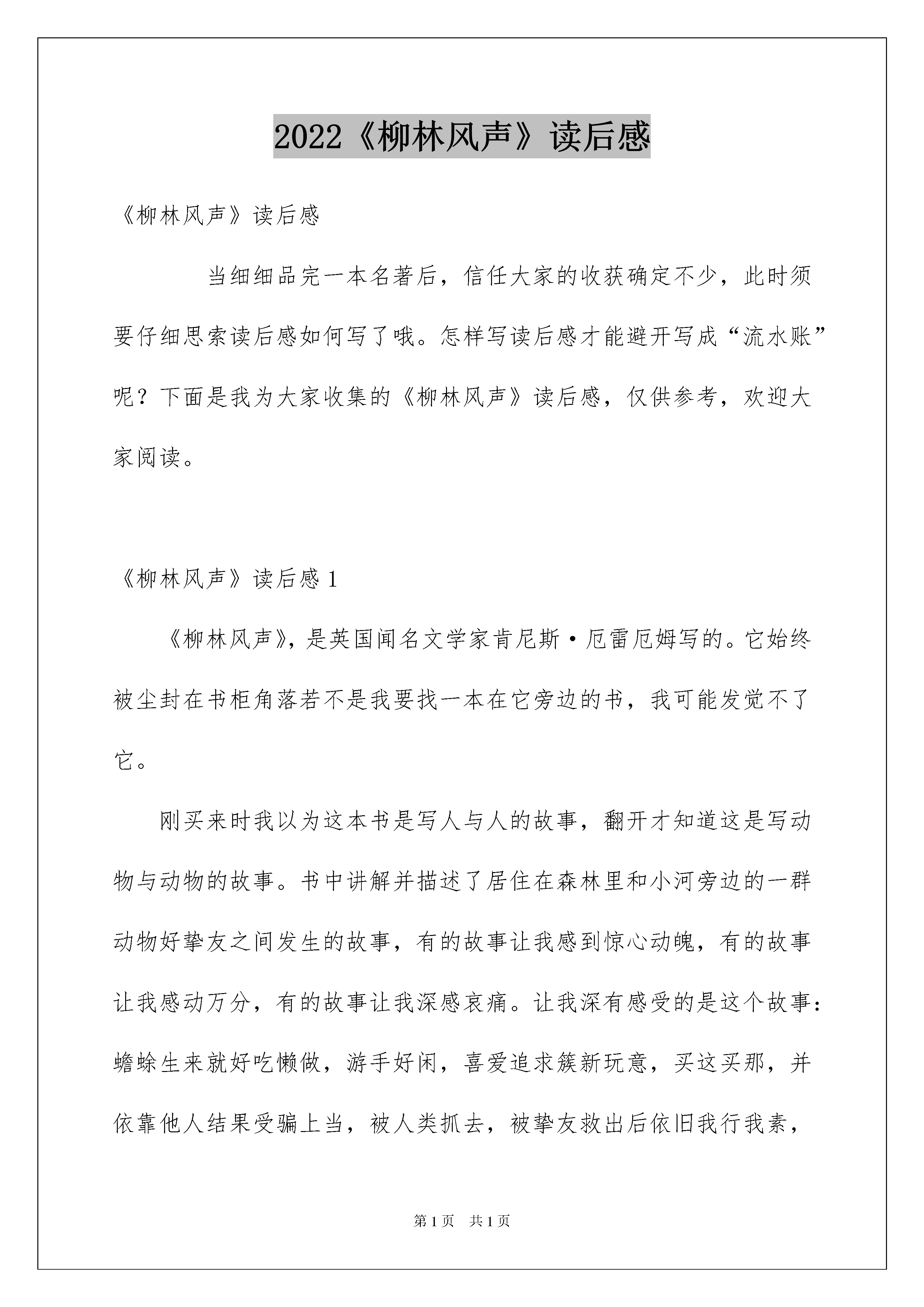 2022《柳林风声》读后感

《柳林风声》读后感

当细细品完一本名著后，信任大家的收获确定不少，此时须要仔细思索读后感如何写了哦。怎样写读后感才能避开写成“流水账”呢？下面是我为大家收集的《柳林风声》读后感，仅供参考，欢迎大家阅读。

《柳林风声》读后感 1

《柳林风声》，是英国闻名文学家肯尼斯·厄雷厄姆写的。它始终被尘封在书柜角落若不是我要找一本在它旁边的书，我可能发觉不了它。

刚买来时我以为这本书是写人与人的故事，翻开才知道这是写动物与动物的故事。书中讲解并描述了居住在森林里和小河旁边的一群动物好挚友之间发生的故事，有的故事让我感到惊心动魄，有的故事让我感动万分，有的故事让我深感哀痛。让我深有感受的是这个故事：蟾蜍生来就好吃懒做，游手好闲，喜爱追求簇新玩意，买这买那，并依靠他人结果受骗上当，被人类抓去，被挚友救出后依旧我行我素，

第 1 页　共 1 页